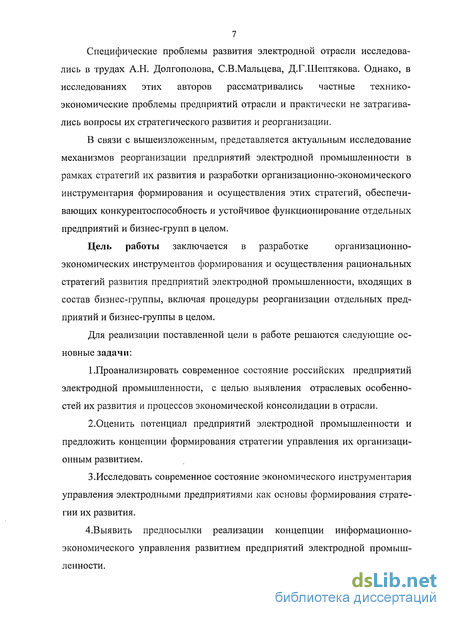 7

Специфические проблемы развития электродной отрасли исследовались в трудах А.Н. Долгополова, С.В.Мальцева, Д.Г.Шептякова. Однако, в исследованиях этих авторов рассматривались частные технико-экономические проблемы предприятий отрасли и практически не затрагивались вопросы их стратегического развития и реорганизации.

В связи с вышеизложенным, представляется актуальным исследование механизмов реорганизации предприятий электродной промышленности в рамках стратегий их развития и разработки организационно-экономического инструментария формирования и осуществления этих стратегий, обеспечивающих конкурентоспособность и устойчивое функционирование отдельных предприятий и бизнес-групп в целом.

Цель работы заключается в разработке организационно-экономических инструментов формирования и осуществления рациональных стратегий развития предприятий электродной промышленности, входящих в состав бизнес-группы, включая процедуры реорганизации отдельных предприятий и бизнес-группы в целом.

Для реализации поставленной цели в работе решаются следующие основные задачи:

1.Проанализировать современное состояние российских предприятий электродной промышленности, с целью выявления отраслевых особенностей их развития и процессов экономической консолидации в отрасли.

2.Оценить потенциал предприятий электродной промышленности и предложить концепции формирования стратегии управления их организационным развитием.

3.Исследовать современное состояние экономического инструментария управления электродными предприятиями как основы формирования стратегии их развития.

4.Выявить предпосылки реализации концепции информационно-экономического управления развитием предприятий электродной промышленности.

dsLib.net
библиотека диссертаций